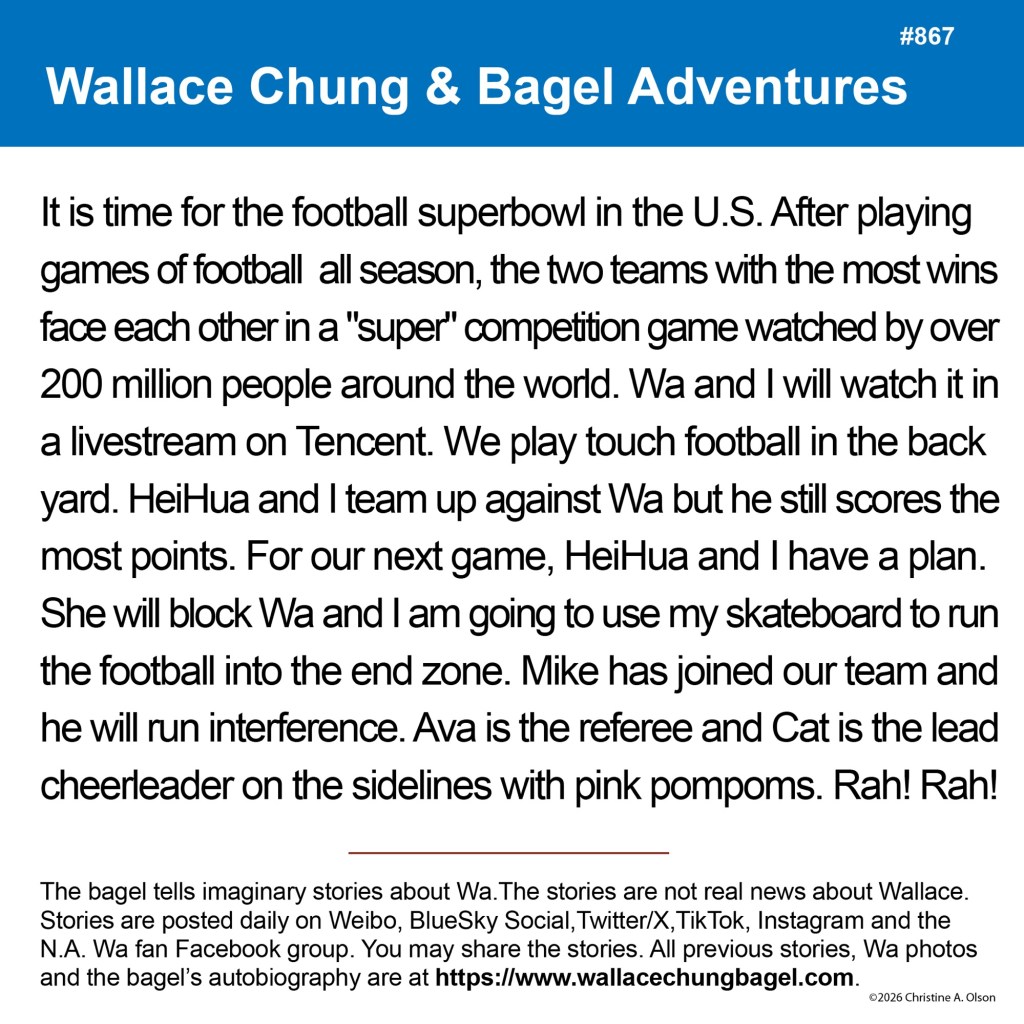 #867

Wallace Chung & Bagel Adventures

It is time for the football superbowl in the U.S. After playing games of football  all season, the two teams with the most wins face each other in a "super" competition game watched by over 200 million people around the world. Wa and I will watch it in a livestream on Tencent. We play touch football in the back yard. HeiHua and I team up against Wa but he still scores the most points. For our next game, HeiHua and I have a plan. She will block Wa and I am going to use my skateboard to run the football into the end zone. Mike has joined our team and he will run interference. Ava is the referee and Cat is the lead cheerleader on the sidelines with pink pompoms. Rah! Rah!

The bagel tells imaginary stories about Wa.The stories are not real news about Wallace. Stories are posted daily on Weibo, BlueSky Social,Twitter/X,TikTok, Instagram and the N.A. Wa fan Facebook group. You may share the stories. All previous stories, Wa photos and the bagel's autobiography are at https://www.wallacechungbagel.com.

©2026 Christine A. Olson